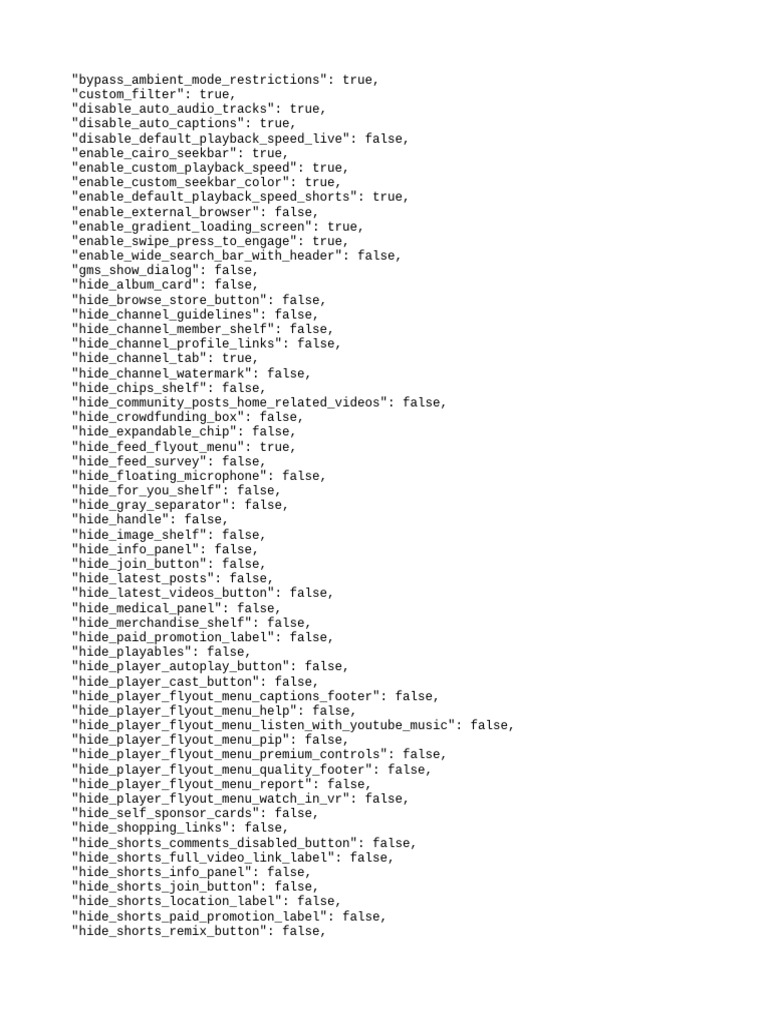 "bypass_ambient_mode_restrictions": true,
"custom_filter": true,
"disable_auto_audio_tracks": true,
"disable_auto_captions": true,
"disable_default_playback_speed_live": false,
"enable_cairo_seekbar": true,
"enable_custom_playback_speed": true,
"enable_custom_seekbar_color": true,
"enable_default_playback_speed_shorts": true,
"enable_external_browser": false,
"enable_gradient_loading_screen": true,
"enable_swipe_press_to_engage": true,
"enable_wide_search_bar_with_header": false,
"gms_show_dialog": false,
"hide_album_card": false,
"hide_browse_store_button": false,
"hide_channel_guidelines": false,
"hide_channel_member_shelf": false,
"hide_channel_profile_links": false,
"hide_channel_tab": true,
"hide_channel_watermark": false,
"hide_chips_shelf": false,
"hide_community_posts_home_related_videos": false,
"hide_crowdfunding_box": false,
"hide_expandable_chip": false,
"hide_feed_flyout_menu": true,
"hide_feed_survey": false,
"hide_floating_microphone": false,
"hide_for_you_shelf": false,
"hide_gray_separator": false,
"hide_handle": false,
"hide_image_shelf": false,
"hide_info_panel": false,
"hide_join_button": false,
"hide_latest_posts": false,
"hide_latest_videos_button": false,
"hide_medical_panel": false,
"hide_merchandise_shelf": false,
"hide_paid_promotion_label": false,
"hide_playables": false,
"hide_player_autoplay_button": false,
"hide_player_cast_button": false,
"hide_player_flyout_menu_captions_footer": false,
"hide_player_flyout_menu_help": false,
"hide_player_flyout_menu_listen_with_youtube_music": false,
"hide_player_flyout_menu_pip": false,
"hide_player_flyout_menu_premium_controls": false,
"hide_player_flyout_menu_quality_footer": false,
"hide_player_flyout_menu_report": false,
"hide_player_flyout_menu_watch_in_vr": false,
"hide_self_sponsor_cards": false,
"hide_shopping_links": false,
"hide_shorts_comments_disabled_button": false,
"hide_shorts_full_video_link_label": false,
"hide_shorts_info_panel": false,
"hide_shorts_join_button": false,
"hide_shorts_location_label": false,
"hide_shorts_paid_promotion_label": false,
"hide_shorts_remix_button": false,